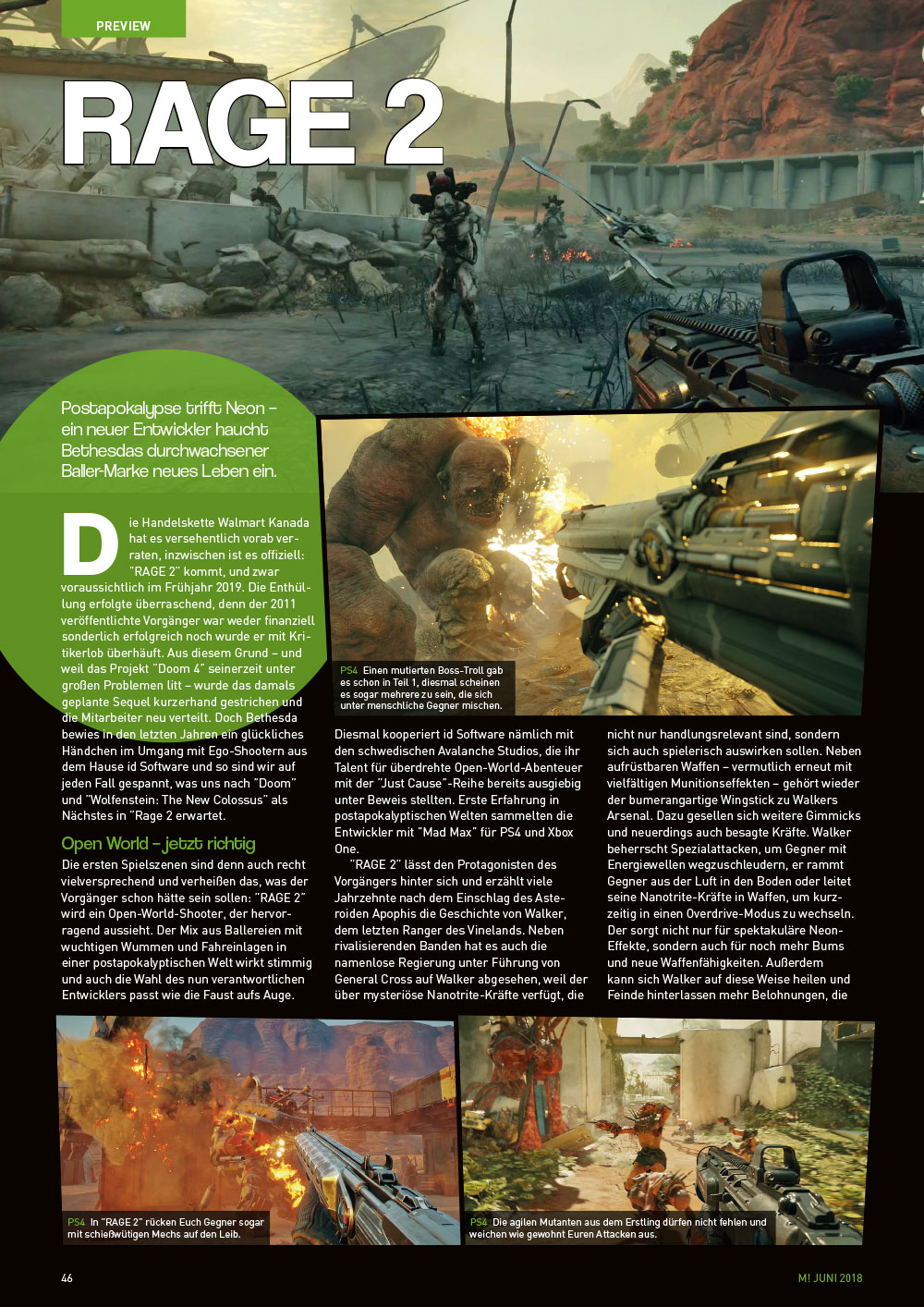 PREVIEW

RAGE 2

Postapokalypse trifft Neon – ein neuer Entwickler haucht Bethesdas durchwachsener Baller-Marke neues Leben ein.

Die Handelskette Walmart Kanada hat es versehentlich vorab verraten, inzwischen ist es offiziell: "RAGE 2" kommt, und zwar voraussichtlich im Frühjahr 2019. Die Enthüllung erfolgte überraschend, denn der 2011 veröffentlichte Vorgänger war weder finanziell sonderlich erfolgreich noch wurde er mit Kritikerlob überhäuft. Aus diesem Grund – und weil das Projekt "Doom 4" seinerzeit unter großen Problemen litt – wurde das damals geplante Sequel kurzerhand gestrichen und die Mitarbeiter neu verteilt. Doch Bethesda bewies in den letzten Jahren ein glückliches Händchen im Umgang mit Ego-Shootern aus dem Hause id Software und so sind wir auf jeden Fall gespannt, was uns nach "Doom" und "Wolfenstein: The New Colossus" als Nächstes in "Rage 2 erwartet.

Open World – jetzt richtig

Die ersten Spielszenen sind denn auch recht vielversprechend und verheißen das, was der Vorgänger schon hätte sein sollen: "RAGE 2" wird ein Open-World-Shooter, der hervorragend aussieht. Der Mix aus Ballereien mit wuchtigen Wummen und Fahreinlagen in einer postapokalyptischen Welt wirkt stimmig und auch die Wahl des nun verantwortlichen Entwicklers passt wie die Faust aufs Auge.

PS4 Einen mutierten Boss-Troll gab es schon in Teil 1, diesmal scheinen es sogar mehrere zu sein, die sich unter menschliche Gegner mischen.

Diesmal kooperiert id Software nämlich mit den schwedischen Avalanche Studios, die ihr Talent für überdrehte Open-World-Abenteuer mit der "Just Cause"-Reihe bereits ausgiebig unter Beweis stellten. Erste Erfahrung in postapokalyptischen Welten sammelten die Entwickler mit "Mad Max" für PS4 und Xbox One.

"RAGE 2" lässt den Protagonisten des Vorgängers hinter sich und erzählt viele Jahrzehnte nach dem Einschlag des Asteroiden Apophis die Geschichte von Walker, dem letzten Ranger des Vinelands. Neben rivalisierenden Banden hat es auch die namenlose Regierung unter Führung von General Cross auf Walker abgesehen, weil der über mysteriöse Nanotrite-Kräfte verfügt, die nicht nur handlungsrelevant sind, sondern sich auch spielerisch auswirken sollen. Neben aufrüstbaren Waffen – vermutlich erneut mit vielfältigen Munitionseffekten – gehört wieder der bumerangartige Wingstick zu Walkers Arsenal. Dazu gesellen sich weitere Gimmicks und neuerdings auch besagte Kräfte. Walker beherrscht Spezialattacken, um Gegner mit Energiewellen wegzuschleudern, er rammt Gegner aus der Luft in den Boden oder leitet seine Nanotrite-Kräfte in Waffen, um kurzzeitig in einen Overdrive-Modus zu wechseln. Der sorgt nicht nur für spektakuläre Neon-Effekte, sondern auch für noch mehr Bums und neue Waffenfähigkeiten. Außerdem kann sich Walker auf diese Weise heilen und Feinde hinterlassen mehr Belohnungen, die

PS4 In "RAGE 2" rücken Euch Gegner sogar mit schießwütigen Mechs auf den Leib.

PS4 Die agilen Mutanten aus dem Erstling dürfen nicht fehlen und weichen wie gewohnt Euren Attacken aus.

46

M! JUNI 2018